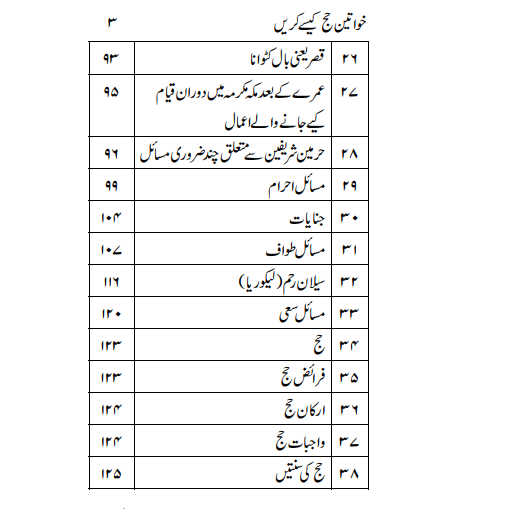 خواتین حج کیسے کریں ۳

| ۲۶ | قصر یعنی بال کٹوانا | ۹۳ |
|---|---|---|
| ۲۷ | عمرے کے بعد مکہ مکرمہ میں دوران قیام کیے جانے والے اعمال | ۹۵ |
| ۲۸ | حرمین شریفین سے متعلق چند ضروری مسائل | ۹۶ |
| ۲۹ | مسائل احرام | ۹۹ |
| ۳۰ | جنایات | ۱۰۴ |
| ۳۱ | مسائل طواف | ۱۰۷ |
| ۳۲ | سیلان رحم (لیکوریا) | ۱۱۶ |
| ۳۳ | مسائل سعی | ۱۲۰ |
| ۳۴ | حج | ۱۲۳ |
| ۳۵ | فرائض حج | ۱۲۳ |
| ۳۶ | ارکان حج | ۱۲۴ |
| ۳۷ | واجبات حج | ۱۲۴ |
| ۳۸ | حج کی سنتیں | ۱۲۵ |